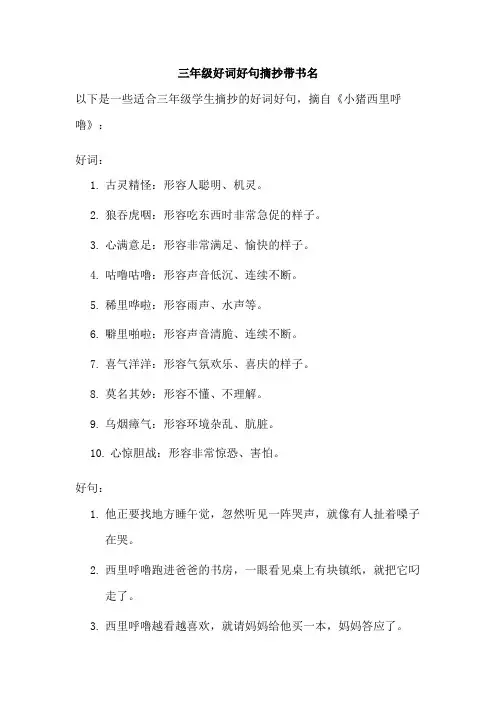 三年级好词好句摘抄带书名

以下是一些适合三年级学生摘抄的好词好句，摘自《小猪西里呼噜》：

好词：

1. 古灵精怪：形容人聪明、机灵。
2. 狼吞虎咽：形容吃东西时非常急促的样子。
3. 心满意足：形容非常满足、愉快的样子。
4. 咕噜咕噜：形容声音低沉、连续不断。
5. 稀里哗啦：形容雨声、水声等。
6. 噼里啪啦：形容声音清脆、连续不断。
7. 喜气洋洋：形容气氛欢乐、喜庆的样子。
8. 莫名其妙：形容不懂、不理解。
9. 乌烟瘴气：形容环境杂乱、肮脏。
10. 心惊胆战：形容非常惊恐、害怕。

好句：

1. 他正要找地方睡午觉，忽然听见一阵哭声，就像有人扯着嗓子在哭。
2. 西里呼噜跑进爸爸的书房，一眼看见桌上有块镇纸，就把它叼走了。
3. 西里呼噜越看越喜欢，就请妈妈给他买一本，妈妈答应了。